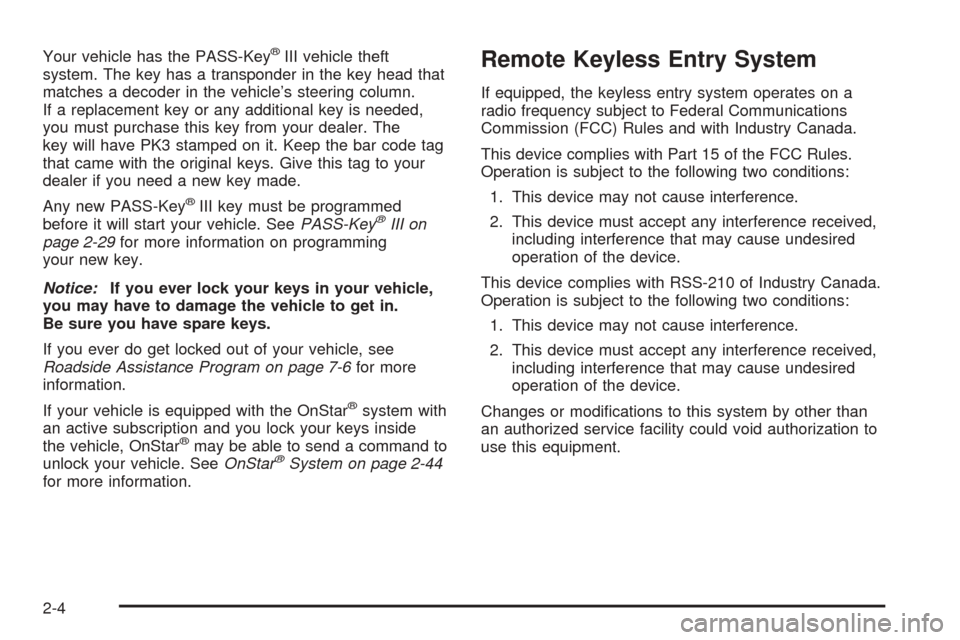 Your vehicle has the PASS-Key® III vehicle theft system. The key has a transponder in the key head that matches a decoder in the vehicle's steering column. If a replacement key or any additional key is needed, you must purchase this key from your dealer. The key will have PK3 stamped on it. Keep the bar code tag that came with the original keys. Give this tag to your dealer if you need a new key made.

Any new PASS-Key® III key must be programmed before it will start your vehicle. See PASS-Key® III on page 2-29 for more information on programming your new key.

Notice: If you ever lock your keys in your vehicle, you may have to damage the vehicle to get in. Be sure you have spare keys.

If you ever do get locked out of your vehicle, see Roadside Assistance Program on page 7-6 for more information.

If your vehicle is equipped with the OnStar® system with an active subscription and you lock your keys inside the vehicle, OnStar® may be able to send a command to unlock your vehicle. See OnStar® System on page 2-44 for more information.

Remote Keyless Entry System

If equipped, the keyless entry system operates on a radio frequency subject to Federal Communications Commission (FCC) Rules and with Industry Canada.

This device complies with Part 15 of the FCC Rules. Operation is subject to the following two conditions:

1. This device may not cause interference.

2. This device must accept any interference received, including interference that may cause undesired operation of the device.

This device complies with RSS-210 of Industry Canada. Operation is subject to the following two conditions:

1. This device may not cause interference.

2. This device must accept any interference received, including interference that may cause undesired operation of the device.

Changes or modifications to this system by other than an authorized service facility could void authorization to use this equipment.

2-4

carmanualsonline.info